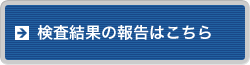 検査結果の報告はこちら